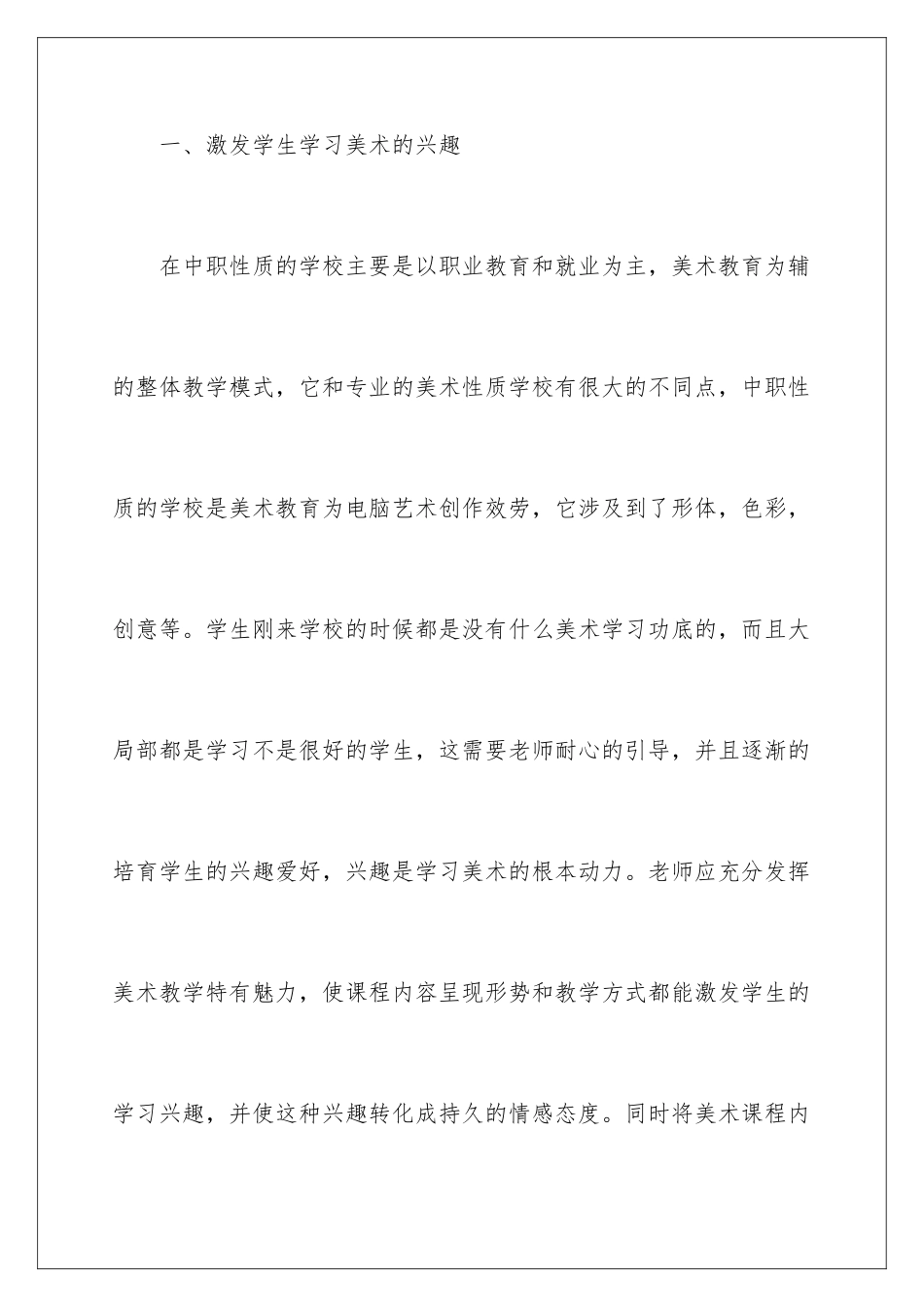 一、激发学生学习美术的兴趣

在中职性质的学校主要是以职业教育和就业为主，美术教育为辅的整体教学模式，它和专业的美术性质学校有很大的不同点，中职性质的学校是美术教育为电脑艺术创作效劳，它涉及到了形体，色彩，创意等。学生刚来学校的时候都是没有什么美术学习功底的，而且大局部都是学习不是很好的学生，这需要老师耐心的引导，并且逐渐的培育学生的兴趣爱好，兴趣是学习美术的根本动力。老师应充分发挥美术教学特有魅力，使课程内容呈现形势和教学方式都能激发学生的学习兴趣，并使这种兴趣转化成持久的情感态度。同时将美术课程内